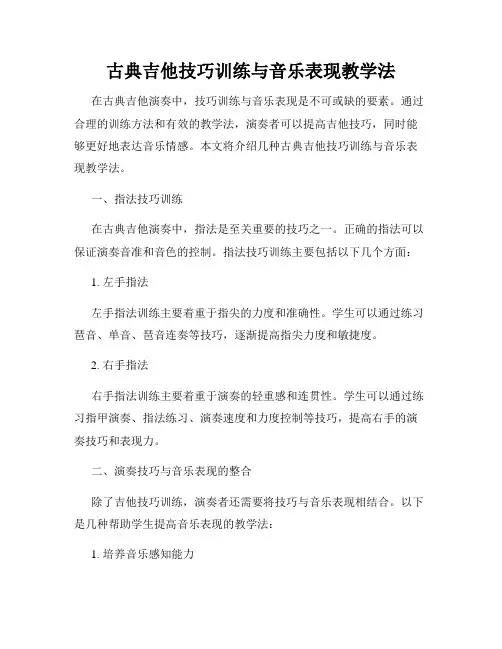 古典吉他技巧训练与音乐表现教学法

在古典吉他演奏中，技巧训练与音乐表现是不可或缺的要素。通过合理的训练方法和有效的教学法，演奏者可以提高吉他技巧，同时能够更好地表达音乐情感。本文将介绍几种古典吉他技巧训练与音乐表现教学法。

一、指法技巧训练

在古典吉他演奏中，指法是至关重要的技巧之一。正确的指法可以保证演奏音准和音色的控制。指法技巧训练主要包括以下几个方面：

1. 左手指法

左手指法训练主要着重于指尖的力度和准确性。学生可以通过练习琶音、单音、琶音连奏等技巧，逐渐提高指尖力度和敏捷度。

2. 右手指法

右手指法训练主要着重于演奏的轻重感和连贯性。学生可以通过练习指甲演奏、指法练习、演奏速度和力度控制等技巧，提高右手的演奏技巧和表现力。

二、演奏技巧与音乐表现的整合

除了吉他技巧训练，演奏者还需要将技巧与音乐表现相结合。以下是几种帮助学生提高音乐表现的教学法：

1. 培养音乐感知能力